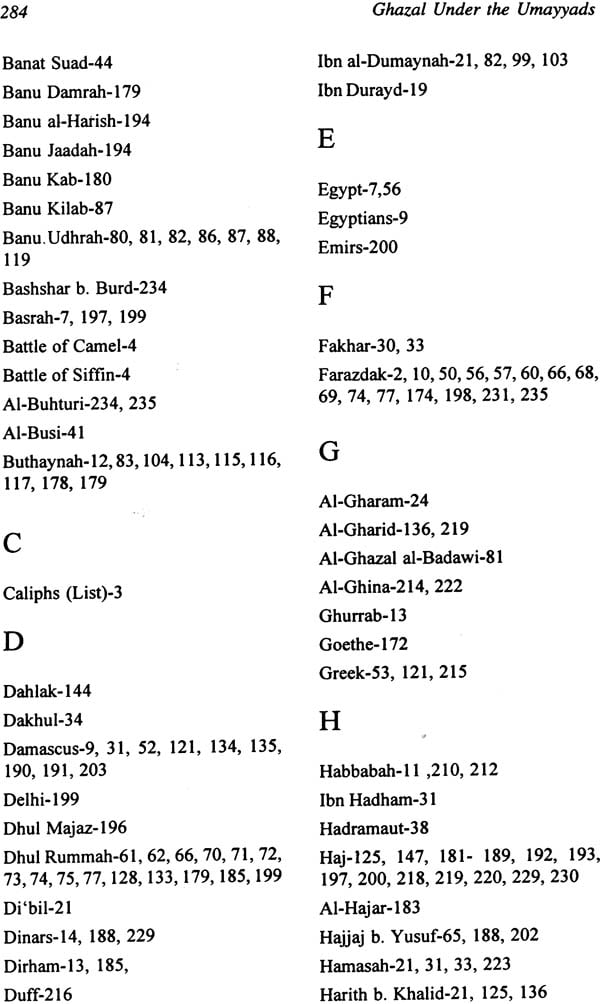 284 Ghazal Under the Umayyads

Banat Suad-44
Banu Damrah-179
Banu al-Harish-194
Banu Jaadah-194
Banu Kab-180
Banu Kilab-87
Banu.Udhrah-80, 81, 82, 86, 87, 88, 119
Bashshar b. Burd-234
Basrah-7, 197, 199
Battle of Camel-4
Battle of Siffin-4
Al-Buhturi-234, 235
Al-Busi-41
Buthaynah-12, 83, 104, 113, 115, 116, 117, 178, 179

C

Caliphs (List)-3

D

Dahlak-144
Dakhul-34
Damascus-9, 31, 52, 121, 134, 135, 190, 191, 203
Delhi-199
Dhul Majaz-196
Dhul Rummah-61, 62, 66, 70, 71, 72, 73, 74, 75, 77, 128, 133, 179, 185, 199
Di'bil-21
Dinars-14, 188, 229
Dirham-13, 185,
Duff-216

Ibn al-Dumaynah-21, 82, 99, 103
Ibn Durayd-19

E

Egypt-7,56
Egyptians-9
Emirs-200

F

Fakhar-30, 33
Farazdak-2, 10, 50, 56, 57, 60, 66, 68, 69, 74, 77, 174, 198, 231, 235

G

Al-Gharam-24
Al-Gharid-136, 219
Al-Ghazal al-Badawi-81
Al-Ghina-214, 222
Ghurrab-13
Goethe-172
Greek-53, 121, 215

H

Habbabah-11 ,210, 212
Ibn Hadham-31
Hadramaut-38
Haj-125, 147, 181- 189, 192, 193, 197, 200, 218, 219, 220, 229, 230
Al-Hajar-183
Hajjaj b. Yusuf-65, 188, 202
Hamasah-21, 31, 33, 223
Harith b. Khalid-21, 125, 136